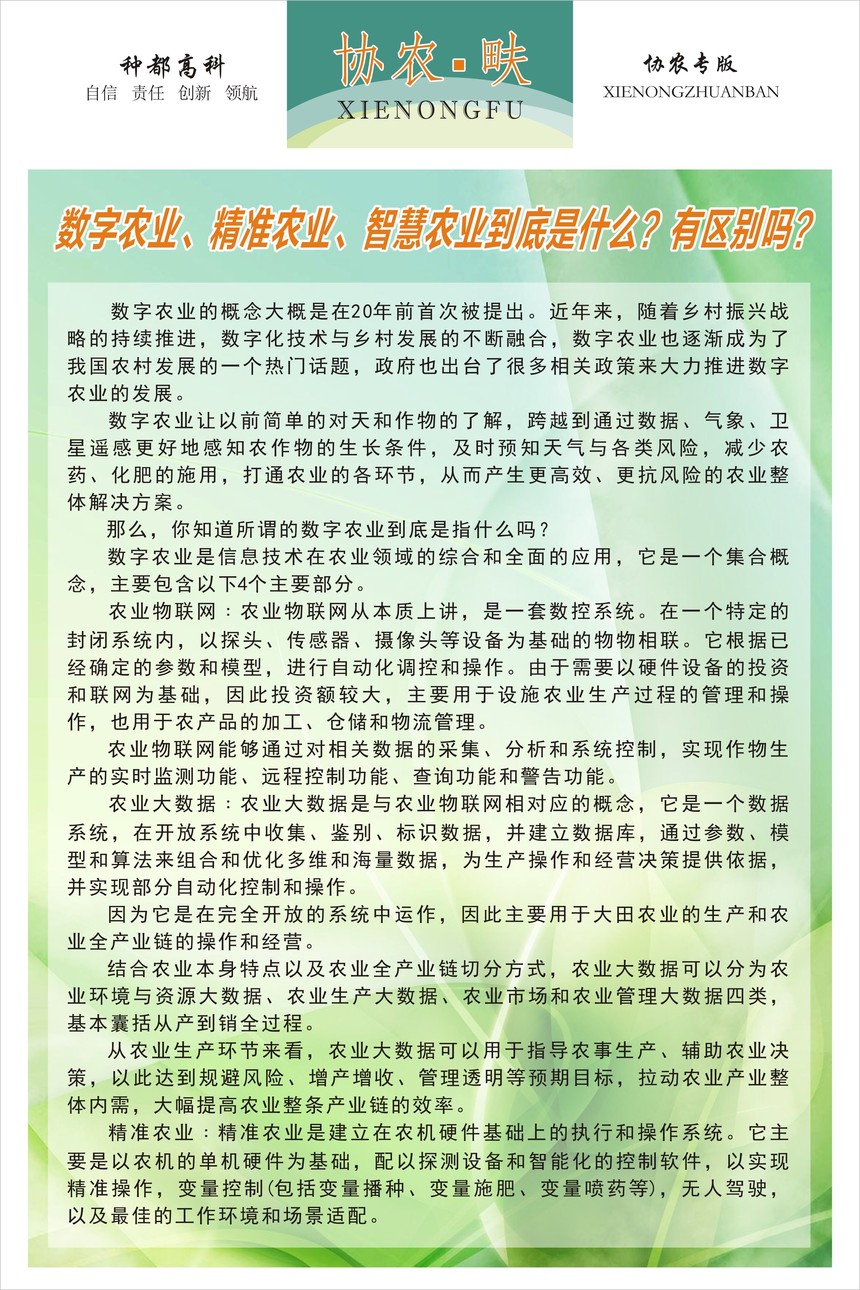 种都高科
自信 责任 创新 领航

协农·畉
XIENONGFU

协农专版
XIENONGZHUANBAN

数字农业、精准农业、智慧农业到底是什么？有区别吗？

数字农业的概念大概是在20年前首次被提出。近年来，随着乡村振兴战略的持续推进，数字化技术与乡村发展的不断融合，数字农业也逐渐成为了我国农村发展的一个热门话题，政府也出台了很多相关政策来大力推进数字农业的发展。

数字农业让以前简单的对天和作物的了解，跨越到通过数据、气象、卫星遥感更好地感知农作物的生长条件，及时预知天气与各类风险，减少农药、化肥的施用，打通农业的各环节，从而产生更高效、更抗风险的农业整体解决方案。

那么，你知道所谓的数字农业到底是指什么吗？

数字农业是信息技术在农业领域的综合和全面的应用，它是一个集合概念，主要包含以下4个主要部分。

农业物联网：农业物联网从本质上讲，是一套数控系统。在一个特定的封闭系统内，以探头、传感器、摄像头等设备为基础的物物相联。它根据已经确定的参数和模型，进行自动化调控和操作。由于需要以硬件设备的投资和联网为基础，因此投资额较大，主要用于设施农业生产过程的管理和操作，也用于农产品的加工、仓储和物流管理。

农业物联网能够通过对相关数据的采集、分析和系统控制，实现作物生产的实时监测功能、远程控制功能、查询功能和警告功能。

农业大数据：农业大数据是与农业物联网相对应的概念，它是一个数据系统，在开放系统中收集、鉴别、标识数据，并建立数据库，通过参数、模型和算法来组合和优化多维和海量数据，为生产操作和经营决策提供依据，并实现部分自动化控制和操作。

因为它是在完全开放的系统中运作，因此主要用于大田农业的生产和农业全产业链的操作和经营。

结合农业本身特点以及农业全产业链切分方式，农业大数据可以分为农业环境与资源大数据、农业生产大数据、农业市场和农业管理大数据四类，基本囊括从产到销全过程。

从农业生产环节来看，农业大数据可以用于指导农事生产、辅助农业决策，以此达到规避风险、增产增收、管理透明等预期目标，拉动农业产业整体内需，大幅提高农业整条产业链的效率。

精准农业：精准农业是建立在农机硬件基础上的执行和操作系统。它主要是以农机的单机硬件为基础，配以探测设备和智能化的控制软件，以实现精准操作，变量控制(包括变量播种、变量施肥、变量喷药等)，无人驾驶，以及最佳的工作环境和场景适配。